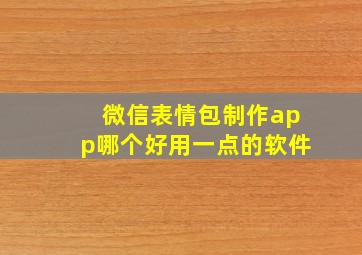 微信表情包制作app哪个好用一点的软件